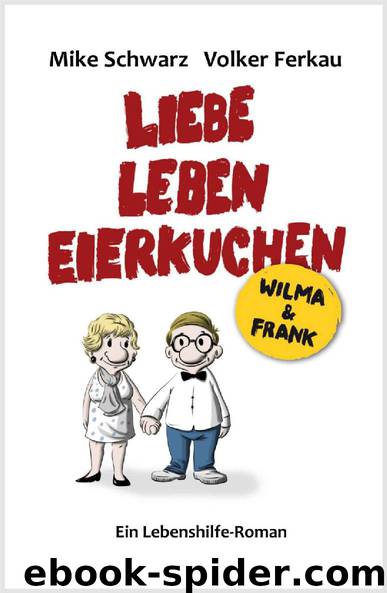 Mike Schwarz Volker Ferkau

LIEBE
LEBEN
EIERKUCHEN

WILMA
&
FRANK

Ein Lebenshilfe-Roman

ebook-spider.com